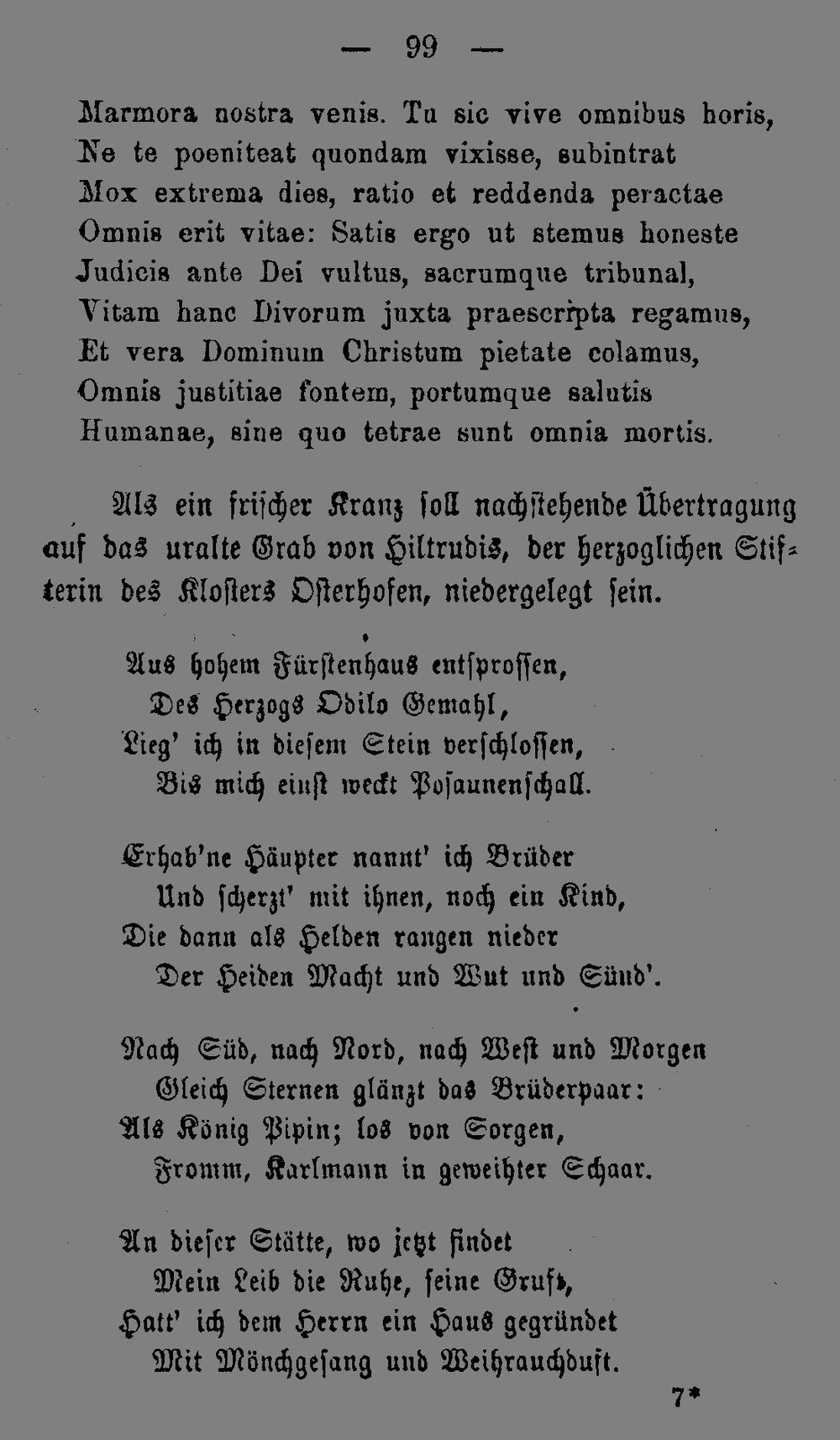 — 99 —

Marmora nostra venis. Tu sic vive omnibus horis,
Ne te poeniteat quondam vixisse, subintrat
Mox extrema dies, ratio et reddenda peractae
Omnis erit vitae: Satis ergo ut stemus honeste
Judicis ante Dei vultus, sacrumque tribunal,
Vitam hanc Divorum juxta praescripta regamus,
Et vera Dominum Christum pietate colamus,
Omnis justitiae fontem, portumque salutis
Humanae, sine quo tetrae sunt omnia mortis.

Als ein frischer Kranz soll nachstehende Übertragung auf das uralte Grab von Hiltrudis, der herzoglichen Stifterin des Klosters Osterhofen, niedergelegt sein.

Aus hohem Fürstenhaus entsprossen,
Des Herzogs Odilo Gemahl,
Lieg' ich in diesem Stein verschlossen,
Bis mich einst weckt Posaunenschall.

Erhab'ne Häupter nannt' ich Brüder
Und scherzt' mit ihnen, noch ein Kind,
Die dann als Helden rangen nieder
Der Heiden Macht und Wut und Sünd'.

Nach Süd, nach Nord, nach West und Morgen
Gleich Sternen glänzt das Brüderpaar:
Als König Pipin; los von Sorgen,
Fromm, Karlmann in geweihter Schaar.

An dieser Stätte, wo jetzt findet
Mein Leib die Ruhe, seine Gruft,
Hatt' ich dem Herrn ein Haus gegründet
Mit Mönchgesang und Weihrauchduft.

7*